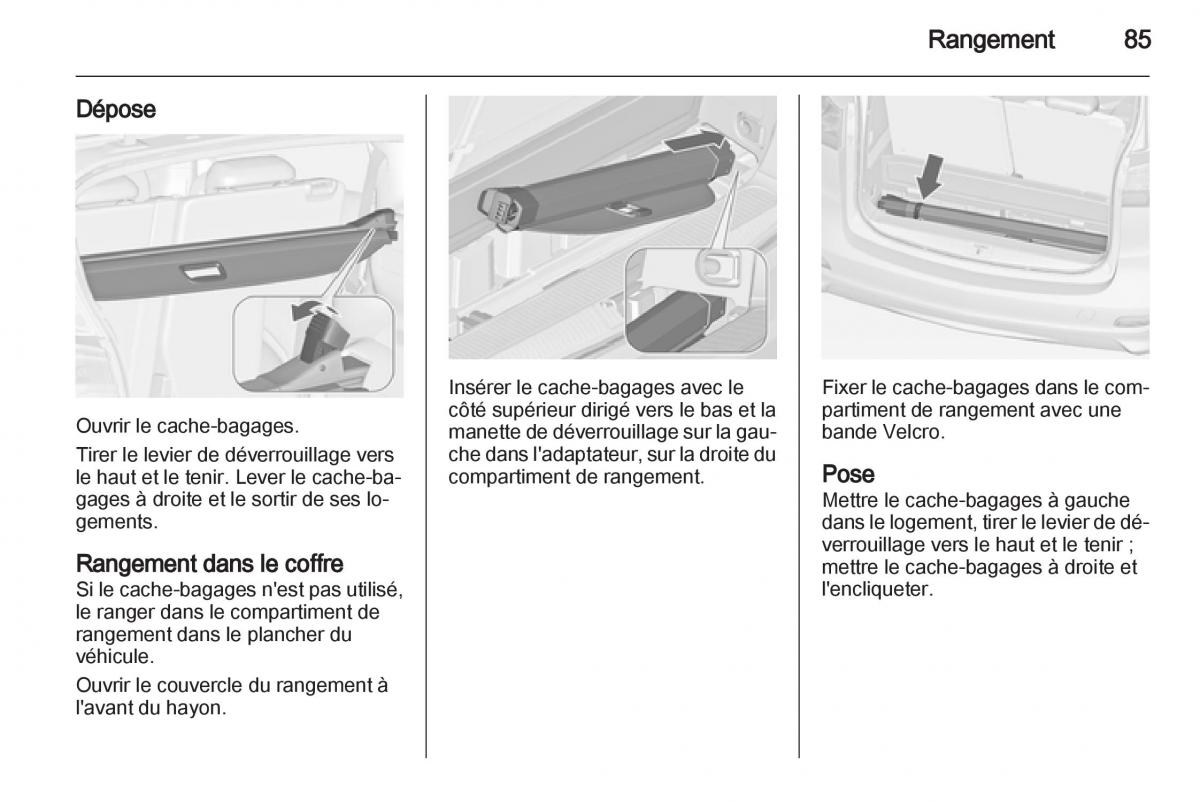 Rangement 85

Dépose

Ouvrir le cache-bagages.

Tirer le levier de déverrouillage vers le haut et le tenir. Lever le cache-bagages à droite et le sortir de ses logements.

Rangement dans le coffre
Si le cache-bagages n'est pas utilisé, le ranger dans le compartiment de rangement dans le plancher du véhicule.

Ouvrir le couvercle du rangement à l'avant du hayon.

Insérer le cache-bagages avec le côté supérieur dirigé vers le bas et la manette de déverrouillage sur la gauche dans l'adaptateur, sur la droite du compartiment de rangement.

Fixer le cache-bagages dans le compartiment de rangement avec une bande Velcro.

Pose
Mettre le cache-bagages à gauche dans le logement, tirer le levier de déverrouillage vers le haut et le tenir ; mettre le cache-bagages à droite et l'encliqueter.